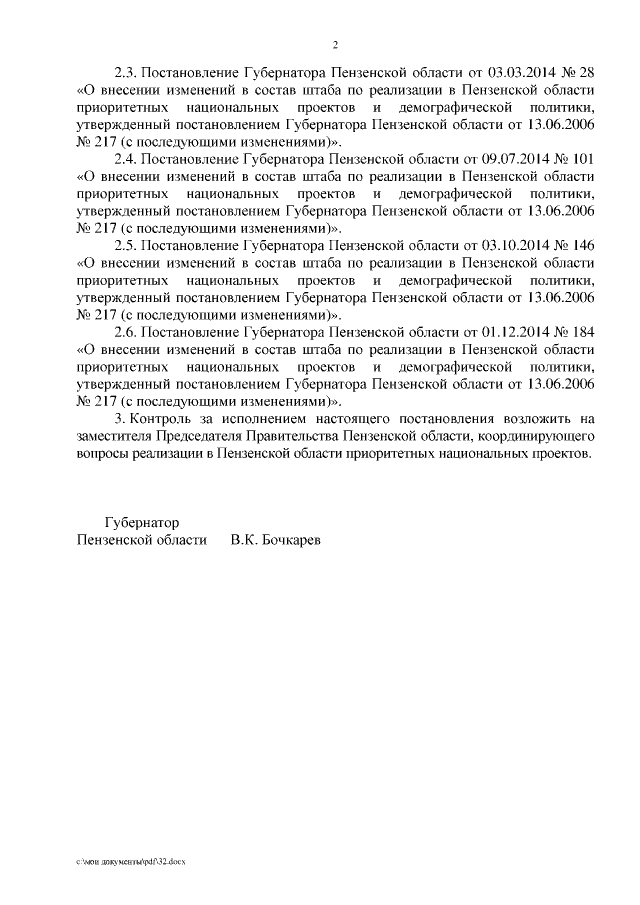 2

2.3. Постановление Губернатора Пензенской области от 03.03.2014 № 28 «О внесении изменений в состав штаба по реализации в Пензенской области приоритетных национальных проектов и демографической политики, утвержденный постановлением Губернатора Пензенской области от 13.06.2006 № 217 (с последующими изменениями)».

2.4. Постановление Губернатора Пензенской области от 09.07.2014 № 101 «О внесении изменений в состав штаба по реализации в Пензенской области приоритетных национальных проектов и демографической политики, утвержденный постановлением Губернатора Пензенской области от 13.06.2006 № 217 (с последующими изменениями)».

2.5. Постановление Губернатора Пензенской области от 03.10.2014 № 146 «О внесении изменений в состав штаба по реализации в Пензенской области приоритетных национальных проектов и демографической политики, утвержденный постановлением Губернатора Пензенской области от 13.06.2006 № 217 (с последующими изменениями)».

2.6. Постановление Губернатора Пензенской области от 01.12.2014 № 184 «О внесении изменений в состав штаба по реализации в Пензенской области приоритетных национальных проектов и демографической политики, утвержденный постановлением Губернатора Пензенской области от 13.06.2006 № 217 (с последующими изменениями)».

3. Контроль за исполнением настоящего постановления возложить на заместителя Председателя Правительства Пензенской области, координирующего вопросы реализации в Пензенской области приоритетных национальных проектов.

Губернатор
Пензенской области В.К. Бочкарев

c:\мои документы\pdf\32.docx